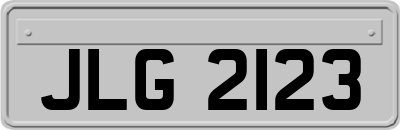 JLG 2123